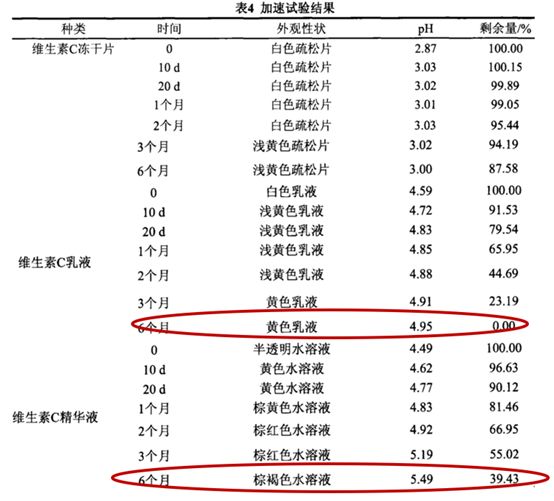 表4 加速试验结果

| 种类 | 时间 | 外观性状 | pH | 剩余量/% |
|---|---|---|---|---|
| 维生素C冻干片 | 0 | 白色疏松片 | 2.87 | 100.00 |
| | 10 d | 白色疏松片 | 3.03 | 100.15 |
| | 20 d | 白色疏松片 | 3.02 | 99.89 |
| | 1个月 | 白色疏松片 | 3.01 | 99.05 |
| | 2个月 | 白色疏松片 | 3.03 | 95.44 |
| | 3个月 | 浅黄色疏松片 | 3.02 | 94.19 |
| | 6个月 | 浅黄色疏松片 | 3.00 | 87.58 |
| 维生素C乳液 | 0 | 白色乳液 | 4.59 | 100.00 |
| | 10 d | 浅黄色乳液 | 4.72 | 91.53 |
| | 20 d | 浅黄色乳液 | 4.83 | 79.54 |
| | 1个月 | 浅黄色乳液 | 4.85 | 65.95 |
| | 2个月 | 浅黄色乳液 | 4.88 | 44.69 |
| | 3个月 | 黄色乳液 | 4.91 | 23.19 |
| | 6个月 | 黄色乳液 | 4.95 | 0.00 |
| 维生素C精华液 | 0 | 半透明水溶液 | 4.49 | 100.00 |
| | 10 d | 黄色水溶液 | 4.62 | 96.63 |
| | 20 d | 黄色水溶液 | 4.77 | 90.12 |
| | 1个月 | 棕黄色水溶液 | 4.83 | 81.46 |
| | 2个月 | 棕红色水溶液 | 4.92 | 66.95 |
| | 3个月 | 棕红色水溶液 | 5.19 | 55.02 |
| | 6个月 | 棕褐色水溶液 | 5.49 | 39.43 |